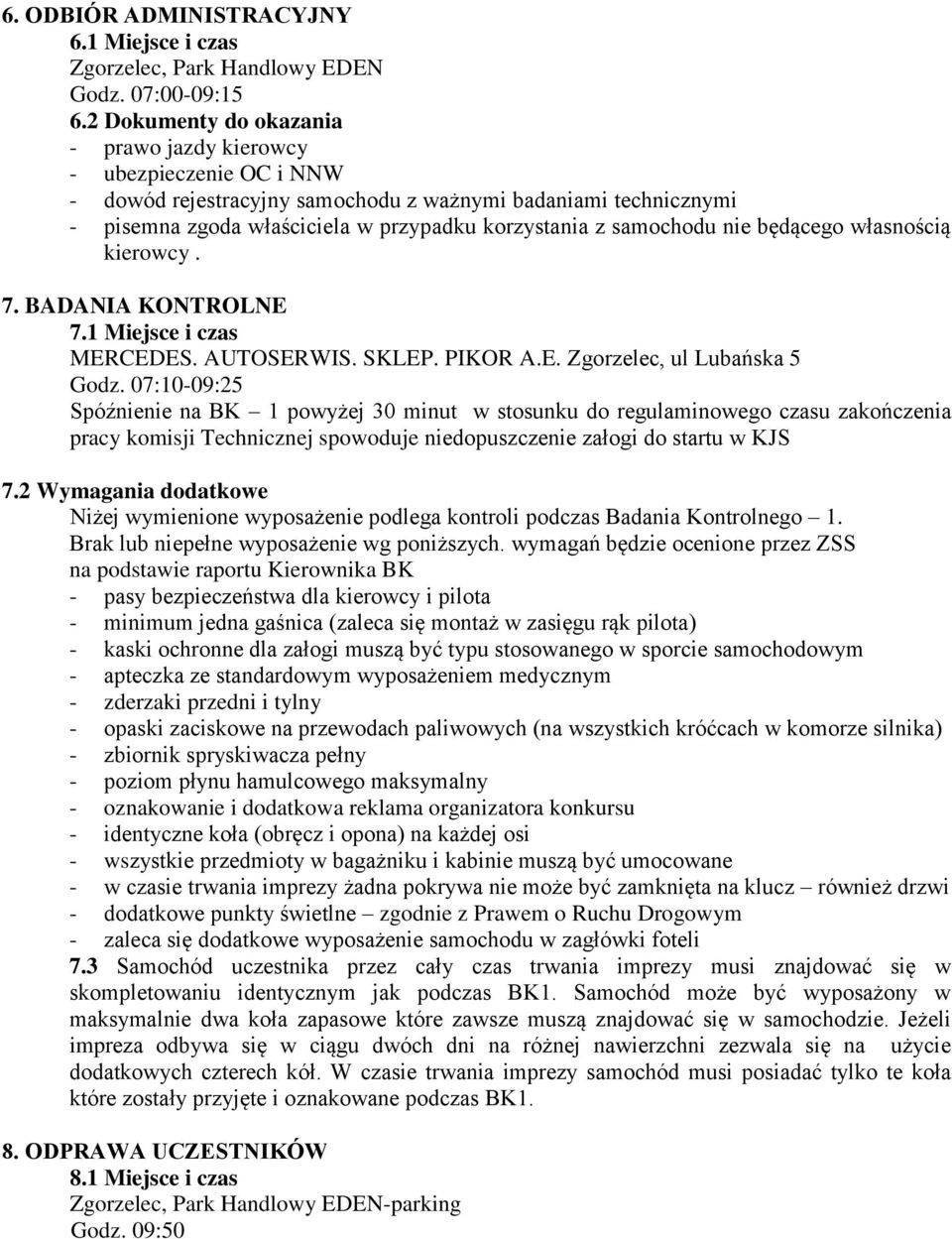 6. ODBIÓR ADMINISTRACYJNY
6.1 Miejsce i czas
Zgorzelec, Park Handlowy EDEN
Godz. 07:00-09:15
6.2 Dokumenty do okazania
- prawo jazdy kierowcy
- ubezpieczenie OC i NNW
- dowód rejestracyjny samochodu z ważnymi badaniami technicznymi
- pisemna zgoda właściciela w przypadku korzystania z samochodu nie będącego własnością kierowcy .

7. BADANIA KONTROLNE
7.1 Miejsce i czas
MERCEDES. AUTOSERWIS. SKLEP. PIKOR A.E. Zgorzelec, ul Lubańska 5
Godz. 07:10-09:25
Spóźnienie na BK – 1 powyżej 30 minut w stosunku do regulaminowego czasu zakończenia pracy komisji Technicznej spowoduje niedopuszczenie załogi do startu w KJS

7.2 Wymagania dodatkowe
Niżej wymienione wyposażenie podlega kontroli podczas Badania Kontrolnego – 1. Brak lub niepełne wyposażenie wg poniższych. wymagań będzie ocenione przez ZSS na podstawie raportu Kierownika BK
- pasy bezpieczeństwa dla kierowcy i pilota
- minimum jedna gaśnica (zaleca się montaż w zasięgu rąk pilota)
- kaski ochronne dla załogi muszą być typu stosowanego w sporcie samochodowym
- apteczka ze standardowym wyposażeniem medycznym
- zderzaki przedni i tylny
- opaski zaciskowe na przewodach paliwowych (na wszystkich króćcach w komorze silnika)
- zbiornik spryskiwacza pełny
- poziom płynu hamulcowego maksymalny
- oznakowanie i dodatkowa reklama organizatora konkursu
- identyczne koła (obręcz i opona) na każdej osi
- wszystkie przedmioty w bagażniku i kabinie muszą być umocowane
- w czasie trwania imprezy żadna pokrywa nie może być zamknięta na klucz – również drzwi
- dodatkowe punkty świetlne – zgodnie z Prawem o Ruchu Drogowym
- zaleca się dodatkowe wyposażenie samochodu w zagłówki foteli
7.3 Samochód uczestnika przez cały czas trwania imprezy musi znajdować się w skompletowaniu identycznym jak podczas BK1. Samochód może być wyposażony w maksymalnie dwa koła zapasowe które zawsze muszą znajdować się w samochodzie. Jeżeli impreza odbywa się w ciągu dwóch dni na różnej nawierzchni zezwala się na użycie dodatkowych czterech kół. W czasie trwania imprezy samochód musi posiadać tylko te koła które zostały przyjęte i oznakowane podczas BK1.

8. ODPRAWA UCZESTNIKÓW
8.1 Miejsce i czas
Zgorzelec, Park Handlowy EDEN-parking
Godz. 09:50